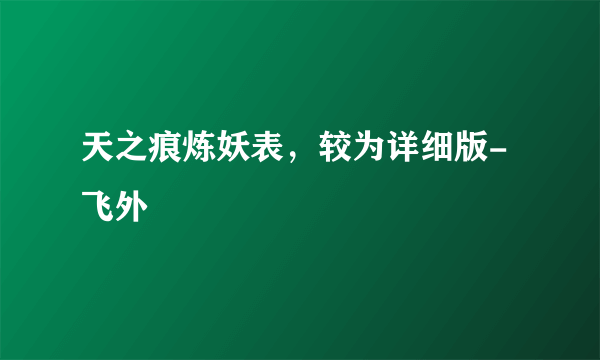 天之痕炼妖表，较为详细版-飞外